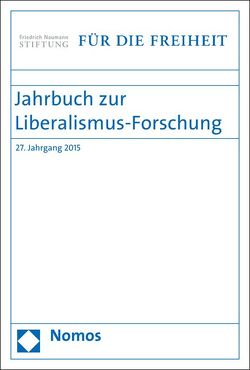 Friedrich Naumann
STIFTUNG FÜR DIE FREIHEIT

Jahrbuch zur Liberalismus-Forschung

27. Jahrgang 2015

Nomos